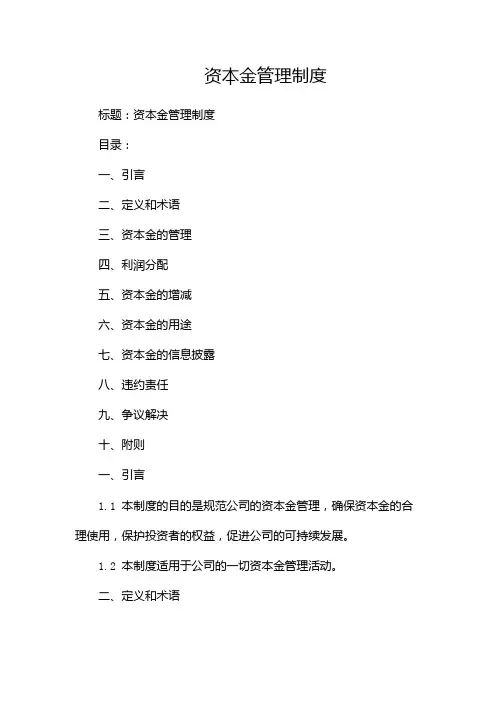 资本金管理制度

标题：资本金管理制度

目录：

一、引言

二、定义和术语

三、资本金的管理

四、利润分配

五、资本金的增减

六、资本金的用途

七、资本金的信息披露

八、违约责任

九、争议解决

十、附则

一、引言

1.1 本制度的目的是规范公司的资本金管理，确保资本金的合理使用，保护投资者的权益，促进公司的可持续发展。

1.2 本制度适用于公司的一切资本金管理活动。

二、定义和术语